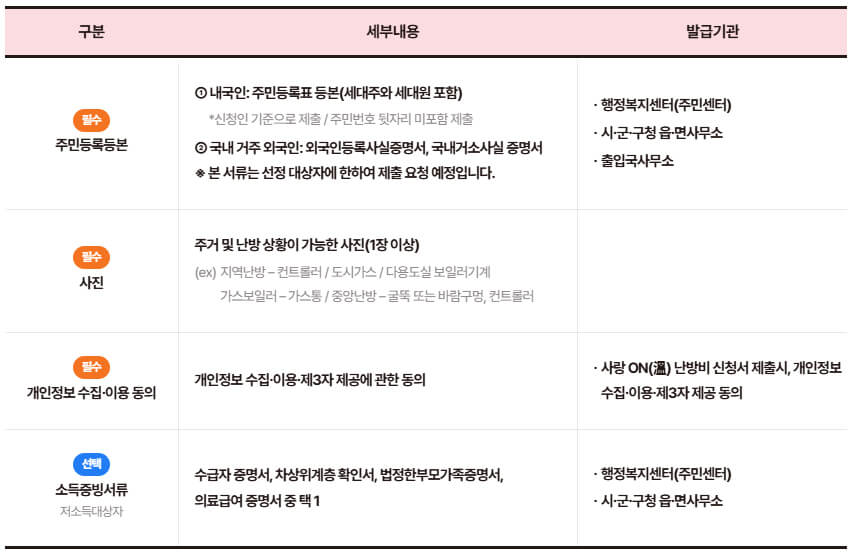 | 구분 | 세부내용 | 발급기관 |
|---|---|---|
| 필수 주민등록등본 | ① 내국인: 주민등록표 등본(세대주와 세대원 포함) *신청인 기준으로 제출 / 주민번호 뒷자리 미포함 제출 ② 국내 거주 외국인: 외국인등록사실증명서, 국내거소사실 증명서 ※ 본 서류는 선정 대상자에 한하여 제출 요청 예정입니다. | · 행정복지센터(주민센터) · 시·군·구청 읍·면사무소 · 출입국사무소 |
| 필수 사진 | 주거 및 난방 상황이 가능한 사진(1장 이상) (ex) 지역난방 – 컨트롤러 / 도시가스 / 다용도실 보일러기계 가스보일러 – 가스통 / 중앙난방 – 굴뚝 또는 바람구멍, 컨트롤러 | |
| 필수 개인정보 수집·이용 동의 | 개인정보 수집·이용·제3자 제공에 관한 동의 | · 사랑 ON(溫) 난방비 신청서 제출시, 개인정보 수집·이용·제3자 제공 동의 |
| 선택 소득증빙서류 저소득대상자 | 수급자 증명서, 차상위계층 확인서, 법정한부모가족증명서, 의료급여 증명서 중 택 1 | · 행정복지센터(주민센터) · 시·군·구청 읍·면사무소 |